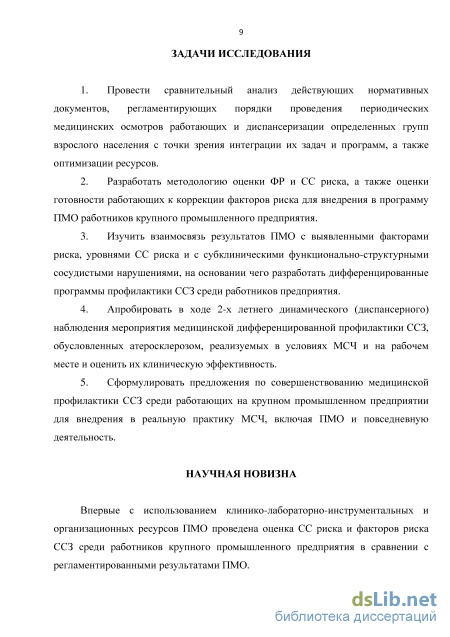 9

ЗАДАЧИ ИССЛЕДОВАНИЯ

1. Провести сравнительный анализ действующих нормативных документов, регламентирующих порядки проведения периодических медицинских осмотров работающих и диспансеризации определенных групп взрослого населения с точки зрения интеграции их задач и программ, а также оптимизации ресурсов.

2. Разработать методологию оценки ФР и СС риска, а также оценки готовности работающих к коррекции факторов риска для внедрения в программу ПМО работников крупного промышленного предприятия.

3. Изучить взаимосвязь результатов ПМО с выявленными факторами риска, уровнями СС риска и с субклиническими функционально-структурными сосудистыми нарушениями, на основании чего разработать дифференцированные программы профилактики ССЗ среди работников предприятия.

4. Апробировать в ходе 2-х летнего динамического (диспансерного) наблюдения мероприятия медицинской дифференцированной профилактики ССЗ, обусловленных атеросклерозом, реализуемых в условиях МСЧ и на рабочем месте и оценить их клиническую эффективность.

5. Сформулировать предложения по совершенствованию медицинской профилактики ССЗ среди работающих на крупном промышленном предприятии для внедрения в реальную практику МСЧ, включая ПМО и повседневную деятельность.

НАУЧНАЯ НОВИЗНА

Впервые с использованием клинико-лабораторно-инструментальных и организационных ресурсов ПМО проведена оценка СС риска и факторов риска ССЗ среди работников крупного промышленного предприятия в сравнении с регламентированными результатами ПМО.

dsLib.net
библиотека диссертаций